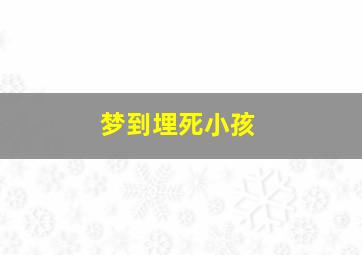 梦到埋死小孩